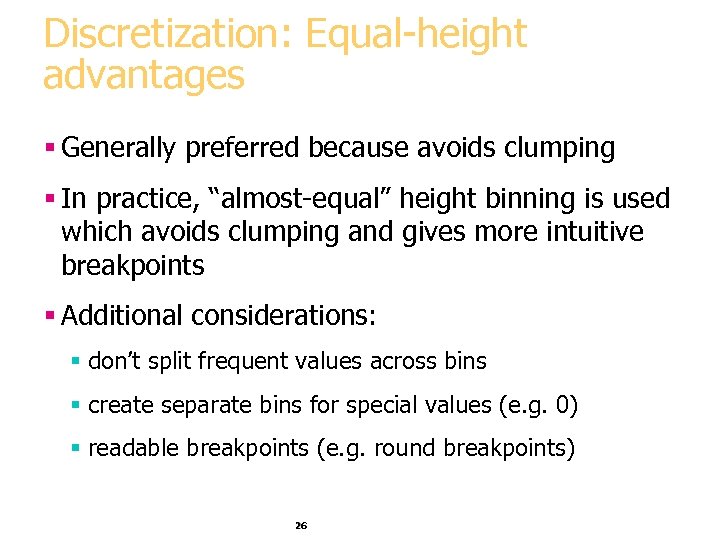 Discretization: Equal-height advantages

▪ Generally preferred because avoids clumping

▪ In practice, “almost-equal” height binning is used which avoids clumping and gives more intuitive breakpoints

▪ Additional considerations:

▪ don’t split frequent values across bins

▪ create separate bins for special values (e.g. 0)

▪ readable breakpoints (e.g. round breakpoints)

26